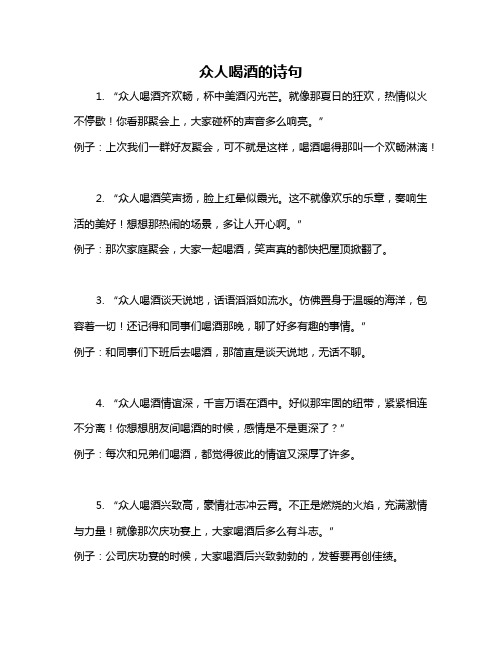 众人喝酒的诗句

1. “众人喝酒齐欢畅，杯中美酒闪光芒。就像那夏日的狂欢，热情似火不停歇！你看那聚会上，大家碰杯的声音多么响亮。”

例子：上次我们一群好友聚会，可不就是这样，喝酒喝得那叫一个欢畅淋漓！

2. “众人喝酒笑声扬，脸上红晕似霞光。这不就像欢乐的乐章，奏响生活的美好！想想那热闹的场景，多让人开心啊。”

例子：那次家庭聚会，大家一起喝酒，笑声真的都快把屋顶掀翻了。

3. “众人喝酒谈天说地，话语滔滔如流水。仿佛置身于温暖的海洋，包容着一切！还记得和同事们喝酒那晚，聊了好多有趣的事情。”

例子：和同事们下班后去喝酒，那简直是谈天说地，无话不聊。

4. “众人喝酒情谊深，千言万语在酒中。好似那牢固的纽带，紧紧相连不分离！你想想朋友间喝酒的时候，感情是不是更深了？”

例子：每次和兄弟们喝酒，都觉得彼此的情谊又深厚了许多。

5. “众人喝酒兴致高，豪情壮志冲云霄。不正是燃烧的火焰，充满激情与力量！就像那次庆功宴上，大家喝酒后多么有斗志。”

例子：公司庆功宴的时候，大家喝酒后兴致勃勃的，发誓要再创佳绩。